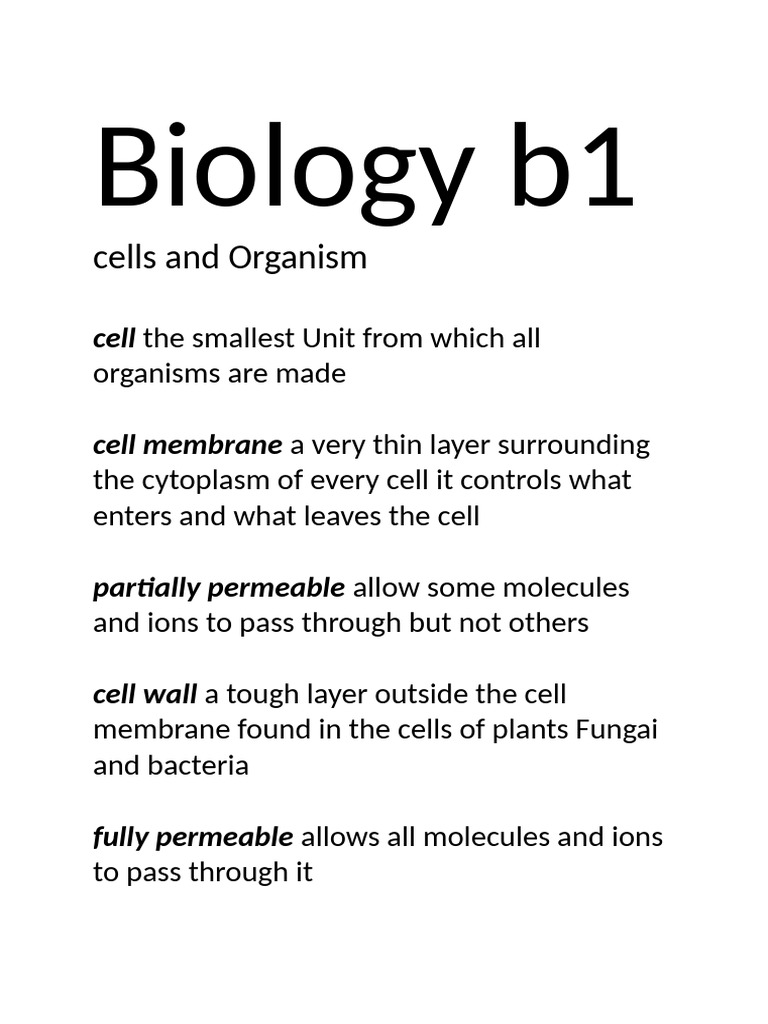 Biology b1

cells and Organism

cell the smallest Unit from which all organisms are made

cell membrane a very thin layer surrounding the cytoplasm of every cell it controls what enters and what leaves the cell

partially permeable allow some molecules and ions to pass through but not others

cell wall a tough layer outside the cell membrane found in the cells of plants Fungai and bacteria

fully permeable allows all molecules and ions to pass through it